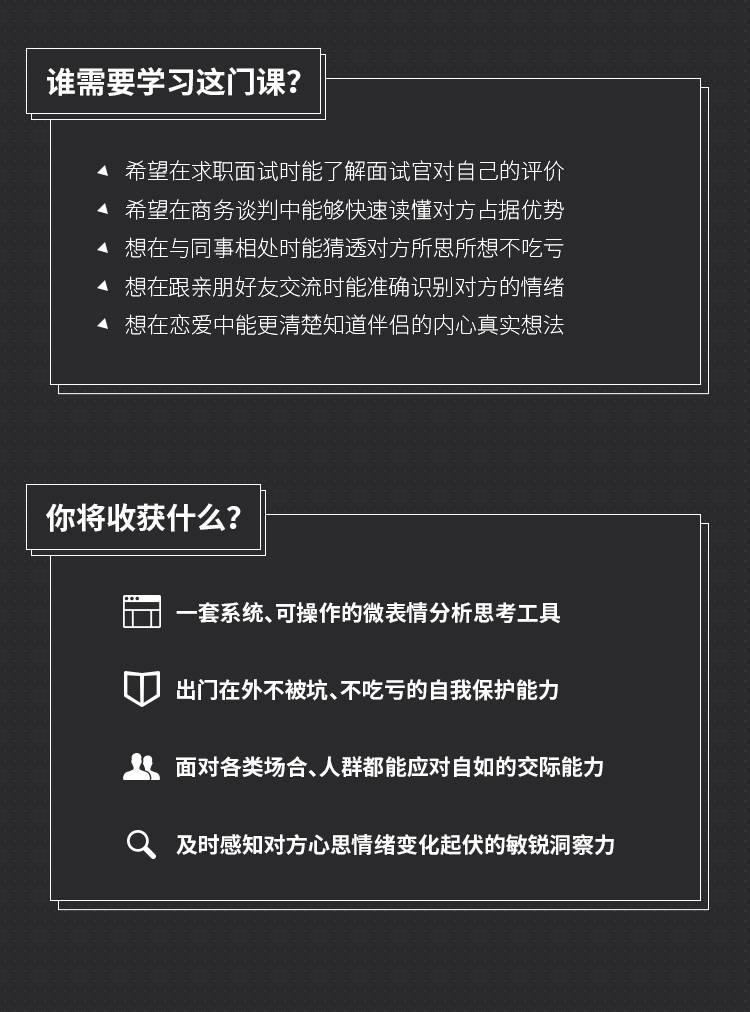 谁需要学习这门课？

希望在求职面试时能了解面试官对自己的评价
希望在商务谈判中能够快速读懂对方占据优势
想在与同事相处时能猜透对方所思所想不吃亏
想在跟亲朋好友交流时能准确识别对方的情绪
想在恋爱中能更清楚知道伴侣的内心真实想法

你将收获什么？

一套系统、可操作的微表情分析思考工具
出门在外不被坑、不吃亏的自我保护能力
面对各类场合、人群都能应对自如的交际能力
及时感知对方心思情绪变化起伏的敏锐洞察力